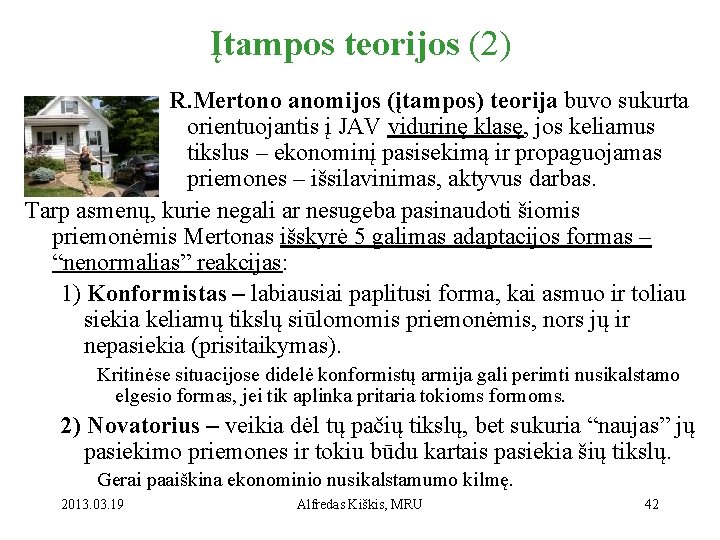 Įtampos teorijos (2)

R.Mertono anomijos (įtampos) teorija buvo sukurta orientuojantis į JAV vidurinę klasę, jos keliamus tikslus – ekonominį pasisekimą ir propaguojamas priemones – išsilavinimas, aktyvus darbas.

Tarp asmenų, kurie negali ar nesugeba pasinaudoti šiomis priemonėmis Mertonas išskyrė 5 galimas adaptacijos formas – “nenormalias” reakcijas:

1) Konformistas – labiausiai paplitusi forma, kai asmuo ir toliau siekia keliamų tikslų siūlomomis priemonėmis, nors jų ir nepasiekia (prisitaikymas).

Kritinėse situacijose didelė konformistų armija gali perimti nusikalstamo elgesio formas, jei tik aplinka pritaria tokioms formoms.

2) Novatorius – veikia dėl tų pačių tikslų, bet sukuria “naujas” jų pasiekimo priemones ir tokiu būdu kartais pasiekia šių tikslų.

Gerai paaiškina ekonominio nusikalstamumo kilmę.

2013.03.19 Alfredas Kiškis, MRU 42